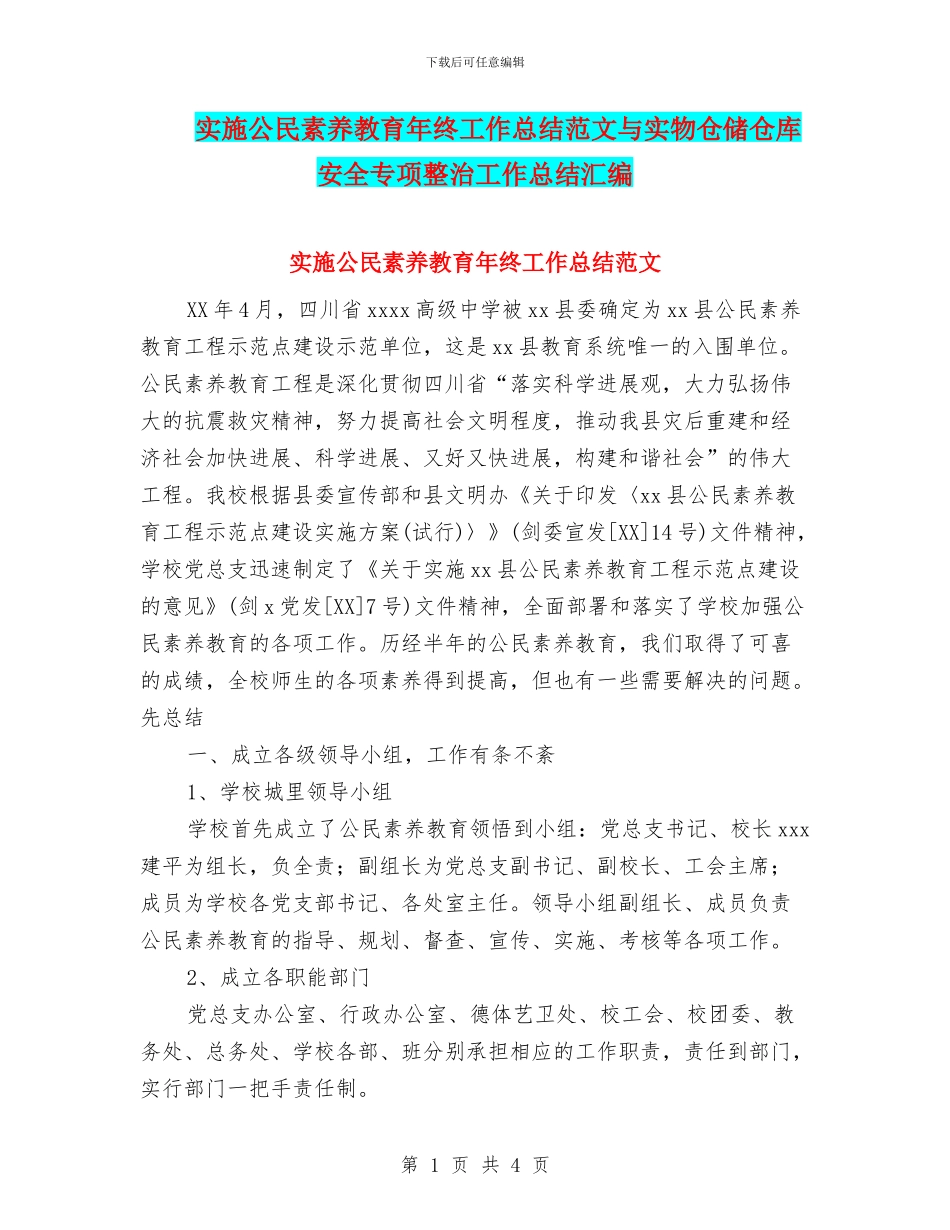 下载后可任意编辑

实施公民素养教育年终工作总结范文与实物仓储仓库安全专项整治工作总结汇编

实施公民素养教育年终工作总结范文

XX年4月，四川省xxxx高级中学被xx县委确定为xx县公民素养教育工程示范点建设示范单位，这是xx县教育系统唯一的入围单位。公民素养教育工程是深化贯彻四川省“落实科学进展观，大力弘扬伟大的抗震救灾精神，努力提高社会文明程度，推动我县灾后重建和经济社会加快进展、科学进展、又好又快进展，构建和谐社会”的伟大工程。我校根据县委宣传部和县文明办《关于印发〈xx县公民素养教育工程示范点建设实施方案(试行)〉》(剑委宣发[XX]14号)文件精神，学校党总支迅速制定了《关于实施xx县公民素养教育工程示范点建设的意见》(剑x党发[XX]7号)文件精神，全面部署和落实了学校加强公民素养教育的各项工作。历经半年的公民素养教育，我们取得了可喜的成绩，全校师生的各项素养得到提高，但也有一些需要解决的问题。先总结

一、成立各级领导小组，工作有条不紊

1、学校城里领导小组

学校首先成立了公民素养教育领悟到小组：党总支书记、校长xxx建平为组长，负全责；副组长为党总支副书记、副校长、工会主席；成员为学校各党支部书记、各处室主任。领导小组副组长、成员负责公民素养教育的指导、规划、督查、宣传、实施、考核等各项工作。

2、成立各职能部门

党总支办公室、行政办公室、德体艺卫处、校工会、校团委、教务处、总务处、学校各部、班分别承担相应的工作职责，责任到部门，实行部门一把手责任制。

第 1 页 共 4 页